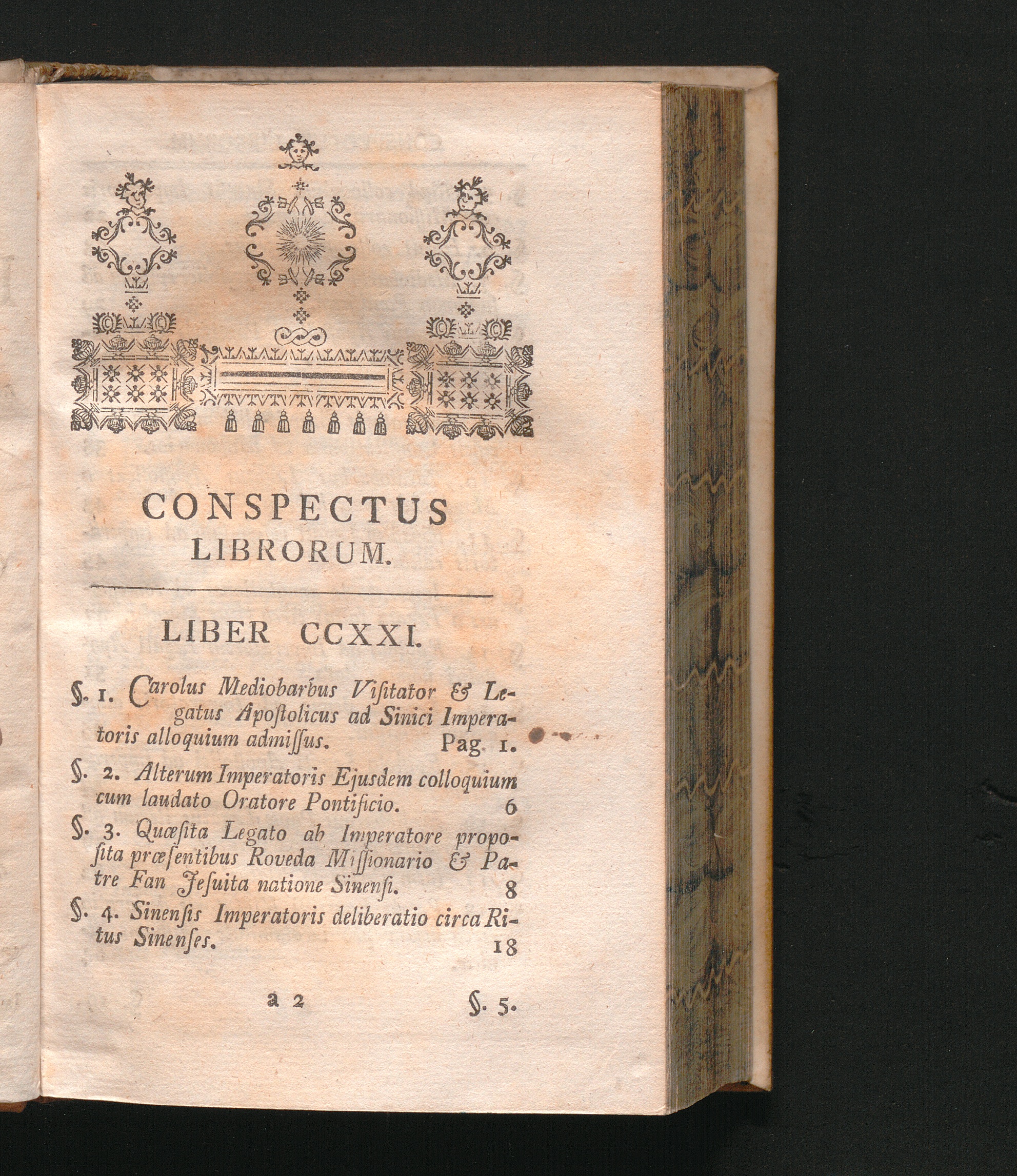 CONSPECTUS
LIBRORUM.

LIBER CCXXI.

§. 1. Carolus Mediobarbus Visitator & Legatus Apostolicus ad Sinici Imperatoris alloquium admissus. Pag. 1.

§. 2. Alterum Imperatoris Ejusdem colloquium cum laudato Oratore Pontificio. 6

§. 3. Quæsita Legato ab Imperatore proposita præsentibus Roveda Missionario & Patre Fan Jesuita natione Sinensi. 8

§. 4. Sinensis Imperatoris deliberatio circa Ritus Sinenses. 18

a 2 §. 5.